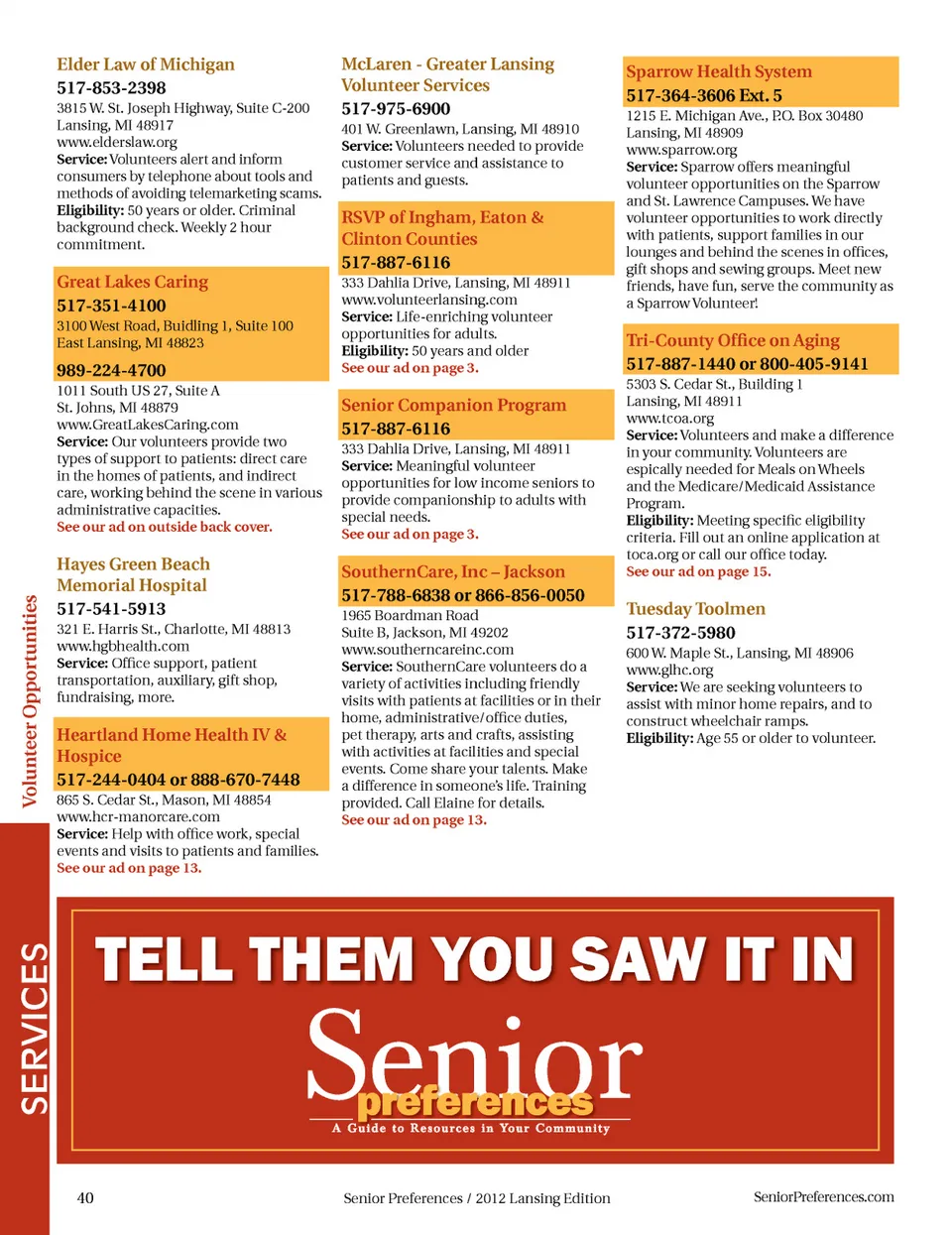 Elder Law of Michigan
517-853-2398
3815 W. St. Joseph Highway, Suite C-200
Lansing, MI 48917
www.elderslaw.org
Service: Volunteers alert and inform consumers by telephone about tools and methods of avoiding telemarketing scams.
Eligibility: 50 years or older. Criminal background check. Weekly 2 hour commitment.

Great Lakes Caring
517-351-4100
3100 West Road, Buidling 1, Suite 100
East Lansing, MI 48823
989-224-4700
1011 South US 27, Suite A
St. Johns, MI 48879
www.GreatLakesCaring.com
Service: Our volunteers provide two types of support to patients: direct care in the homes of patients, and indirect care, working behind the scene in various administrative capacities.
See our ad on outside back cover.

Hayes Green Beach Memorial Hospital
517-541-5913
321 E. Harris St., Charlotte, MI 48813
www.hgbhealth.com
Service: Office support, patient transportation, auxiliary, gift shop, fundraising, more.

Heartland Home Health IV & Hospice
517-244-0404 or 888-670-7448
865 S. Cedar St., Mason, MI 48854
www.hcr-manorcare.com
Service: Help with office work, special events and visits to patients and families.
See our ad on page 13.

McLaren - Greater Lansing Volunteer Services
517-975-6900
401 W. Greenlawn, Lansing, MI 48910
Service: Volunteers needed to provide customer service and assistance to patients and guests.

RSVP of Ingham, Eaton & Clinton Counties
517-887-6116
333 Dahlia Drive, Lansing, MI 48911
www.volunteerlansing.com
Service: Life-enriching volunteer opportunities for adults.
Eligibility: 50 years and older
See our ad on page 3.

Senior Companion Program
517-887-6116
333 Dahlia Drive, Lansing, MI 48911
Service: Meaningful volunteer opportunities for low income seniors to provide companionship to adults with special needs.
See our ad on page 3.

SouthernCare, Inc – Jackson
517-788-6838 or 866-856-0050
1965 Boardman Road
Suite B, Jackson, MI 49202
www.southerncareinc.com
Service: SouthernCare volunteers do a variety of activities including friendly visits with patients at facilities or in their home, administrative/office duties, pet therapy, arts and crafts, assisting with activities at facilities and special events. Come share your talents. Make a difference in someone's life. Training provided. Call Elaine for details.
See our ad on page 13.

Sparrow Health System
517-364-3606 Ext. 5
1215 E. Michigan Ave., P.O. Box 30480
Lansing, MI 48909
www.sparrow.org
Service: Sparrow offers meaningful volunteer opportunities on the Sparrow and St. Lawrence Campuses. We have volunteer opportunities to work directly with patients, support families in our lounges and behind the scenes in offices, gift shops and sewing groups. Meet new friends, have fun, serve the community as a Sparrow Volunteer!

Tri-County Office on Aging
517-887-1440 or 800-405-9141
5303 S. Cedar St., Building 1
Lansing, MI 48911
www.tcoa.org
Service: Volunteers and make a difference in your community. Volunteers are espically needed for Meals on Wheels and the Medicare/Medicaid Assistance Program.
Eligibility: Meeting specific eligibility criteria. Fill out an online application at toca.org or call our office today.
See our ad on page 15.

Tuesday Toolmen
517-372-5980
600 W. Maple St., Lansing, MI 48906
www.glhc.org
Service: We are seeking volunteers to assist with minor home repairs, and to construct wheelchair ramps.
Eligibility: Age 55 or older to volunteer.

Volunteer Opportunities

SERVICES

TELL THEM YOU SAW IT IN
Senior preferences
A Guide to Resources in Your Community

40 Senior Preferences / 2012 Lansing Edition SeniorPreferences.com